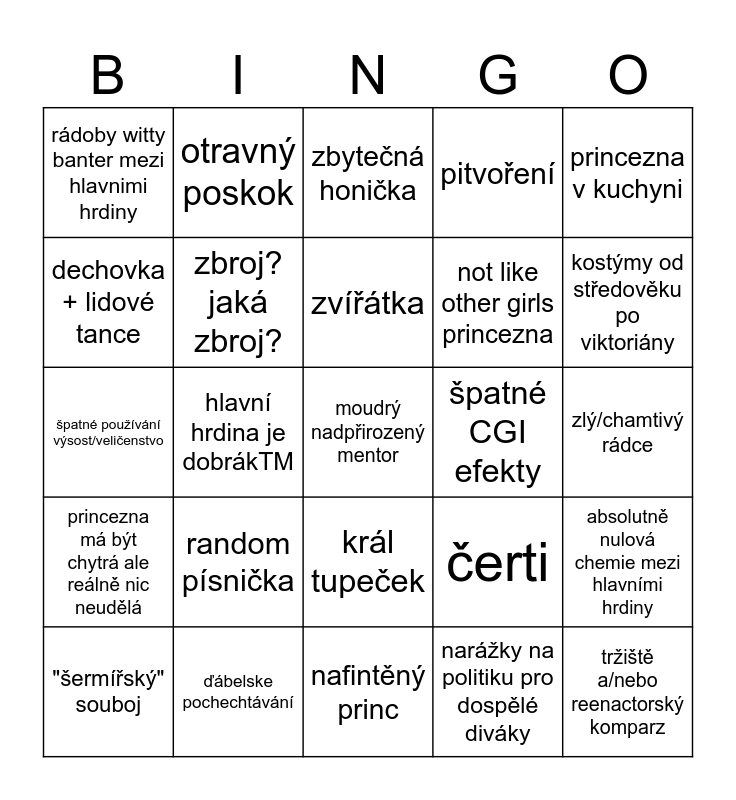 | B | I | N | G | O |
|---|---|---|---|---|
| rádoby witty banter mezi hlavnimi hrdiny | otravný poskok | zbytečná honička | pitvoření | princezna v kuchyni |
| dechovka + lidové tance | zbroj? jaká zbroj? | zvířátka | not like other girls princezna | kostýmy od středověku po viktoriány |
| špatné používání výsost/veličenstvo | hlavní hrdina je dobrákTM | moudrý nadpřirozený mentor | špatné CGI efekty | zlý/chamtivý rádce |
| princezna má být chytrá ale reálně nic neudělá | random písnička | král tupeček | čerti | absolutně nulová chemie mezi hlavními hrdiny |
| "šermířský" souboj | ďábelske pochechtávání | nafintěný princ | narážky na politiku pro dospělé diváky | tržiště a/nebo reenactorský komparz |